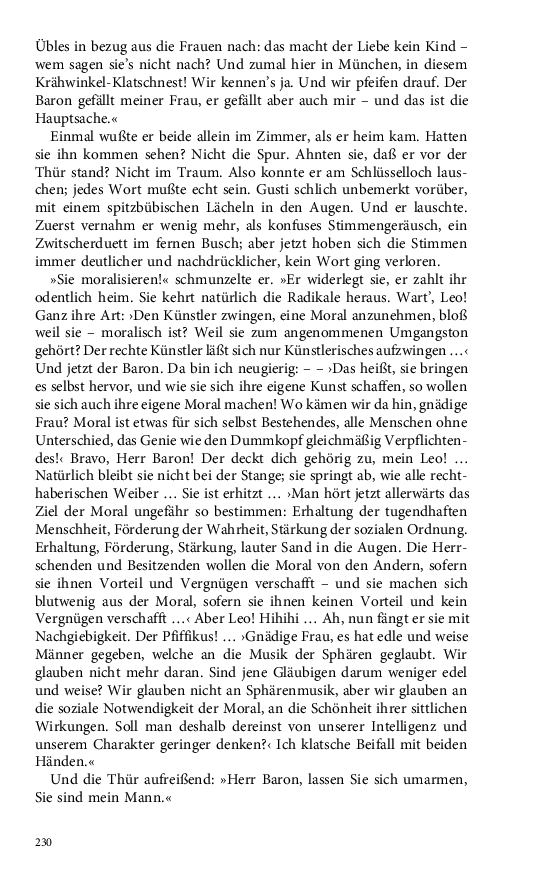 Übles in bezug aus die Frauen nach: das macht der Liebe kein Kind – wem sagen sie's nicht nach? Und zumal hier in München, in diesem Krähwinkel-Klatschnest! Wir kennen's ja. Und wir pfeifen drauf. Der Baron gefällt meiner Frau, er gefällt aber auch mir – und das ist die Hauptsache.«

Einmal wußte er beide allein im Zimmer, als er heim kam. Hatten sie ihn kommen sehen? Nicht die Spur. Ahnten sie, daß er vor der Thür stand? Nicht im Traum. Also konnte er am Schlüsselloch lauschen; jedes Wort mußte echt sein. Gusti schlich unbemerkt vorüber, mit einem spitzbübischen Lächeln in den Augen. Und er lauschte. Zuerst vernahm er wenig mehr, als konfuses Stimmengeräusch, ein Zwitscherduett im fernen Busch; aber jetzt hoben sich die Stimmen immer deutlicher und nachdrücklicher, kein Wort ging verloren.

»Sie moralisieren!« schmunzelte er. »Er widerlegt sie, er zahlt ihr odentlich heim. Sie kehrt natürlich die Radikale heraus. Wart', Leo! Ganz ihre Art: ›Den Künstler zwingen, eine Moral anzunehmen, bloß weil sie – moralisch ist? Weil sie zum angenommenen Umgangston gehört? Der rechte Künstler läßt sich nur Künstlerisches aufzwingen …‹ Und jetzt der Baron. Da bin ich neugierig: – – ›Das heißt, sie bringen es selbst hervor, und wie sie sich ihre eigene Kunst schaffen, so wollen sie sich auch ihre eigene Moral machen! Wo kämen wir da hin, gnädige Frau? Moral ist etwas für sich selbst Bestehendes, alle Menschen ohne Unterschied, das Genie wie den Dummkopf gleichmäßig Verpflichtendes!‹ Bravo, Herr Baron! Der deckt dich gehörig zu, mein Leo! … Natürlich bleibt sie nicht bei der Stange; sie springt ab, wie alle rechthaberischen Weiber … Sie ist erhitzt … ›Man hört jetzt allerwärts das Ziel der Moral ungefähr so bestimmen: Erhaltung der tugendhaften Menschheit, Förderung der Wahrheit, Stärkung der sozialen Ordnung. Erhaltung, Förderung, Stärkung, lauter Sand in die Augen. Die Herrschenden und Besitzenden wollen die Moral von den Andern, sofern sie ihnen Vorteil und Vergnügen verschafft – und sie machen sich blutwenig aus der Moral, sofern sie ihnen keinen Vorteil und kein Vergnügen verschafft …‹ Aber Leo! Hihihi … Ah, nun fängt er sie mit Nachgiebigkeit. Der Pfiffikus! … ›Gnädige Frau, es hat edle und weise Männer gegeben, welche an die Musik der Sphären geglaubt. Wir glauben nicht mehr daran. Sind jene Gläubigen darum weniger edel und weise? Wir glauben nicht an Sphärenmusik, aber wir glauben an die soziale Notwendigkeit der Moral, an die Schönheit ihrer sittlichen Wirkungen. Soll man deshalb dereinst von unserer Intelligenz und unserem Charakter geringer denken?‹ Ich klatsche Beifall mit beiden Händen.«

Und die Thür aufreißend: »Herr Baron, lassen Sie sich umarmen, Sie sind mein Mann.«

230